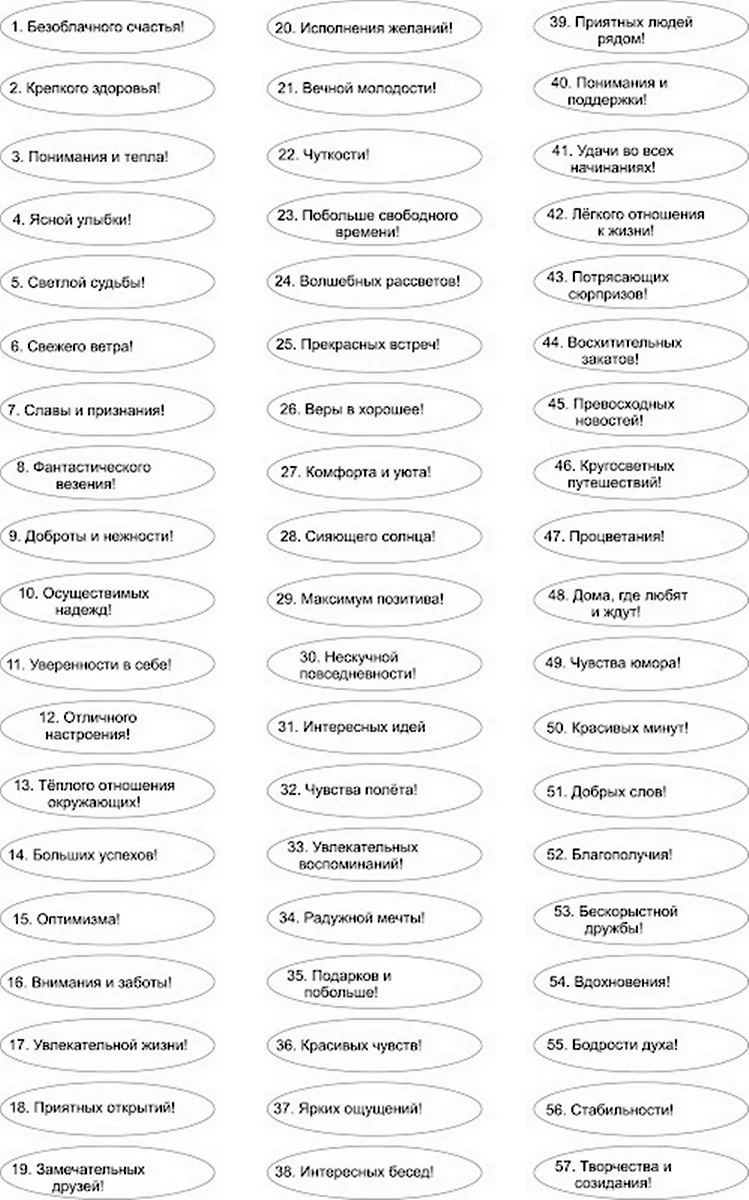 1. Безоблачного счастья!

2. Крепкого здоровья!

3. Понимания и тепла!

4. Ясной улыбки!

5. Светлой судьбы!

6. Свежего ветра!

7. Славы и признания!

8. Фантастического везения!

9. Доброты и нежности!

10. Осуществимых надежд!

11. Уверенности в себе!

12. Отличного настроения!

13. Тёплого отношения окружающих!

14. Больших успехов!

15. Оптимизма!

16. Внимания и заботы!

17. Увлекательной жизни!

18. Приятных открытий!

19. Замечательных друзей!

20. Исполнения желаний!

21. Вечной молодости!

22. Чуткости!

23. Побольше свободного времени!

24. Волшебных рассветов!

25. Прекрасных встреч!

26. Веры в хорошее!

27. Комфорта и уюта!

28. Сияющего солнца!

29. Максимум позитива!

30. Нескучной повседневности!

31. Интересных идей

32. Чувства полёта!

33. Увлекательных воспоминаний!

34. Радужной мечты!

35. Подарков и побольше!

36. Красивых чувств!

37. Ярких ощущений!

38. Интересных бесед!

39. Приятных людей рядом!

40. Понимания и поддержки!

41. Удачи во всех начинаниях!

42. Лёгкого отношения к жизни!

43. Потрясающих сюрпризов!

44. Восхитительных закатов!

45. Превосходных новостей!

46. Кругосветных путешествий!

47. Процветания!

48. Дома, где любят и ждут!

49. Чувства юмора!

50. Красивых минут!

51. Добрых слов!

52. Благополучия!

53. Бескорыстной дружбы!

54. Вдохновения!

55. Бодрости духа!

56. Стабильности!

57. Творчества и созидания!